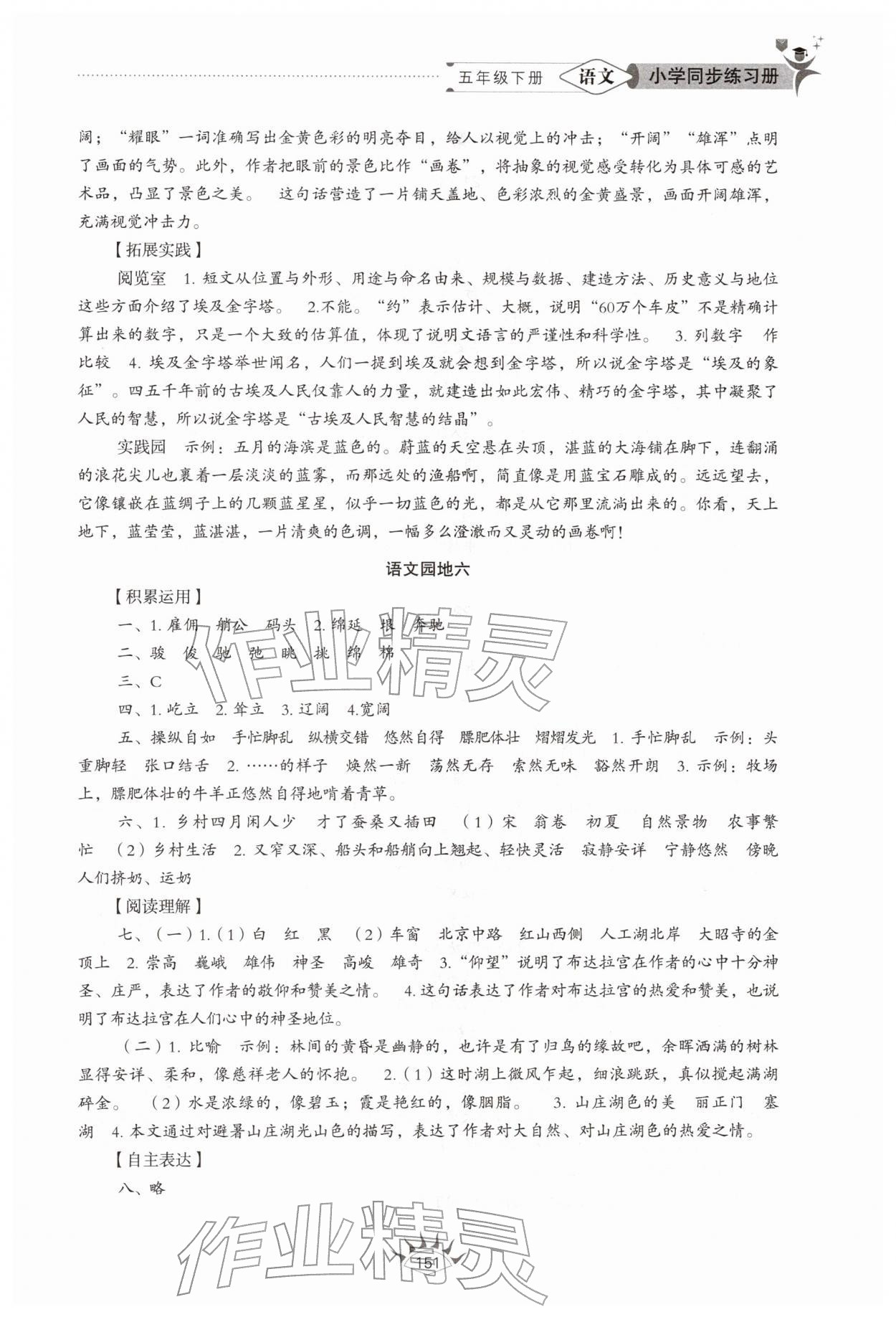 五年级下册 语文 小学同步练习册

阔；“耀眼”一词准确写出金黄色彩的明亮夺目，给人以视觉上的冲击；“开阔”“雄浑”点明了画面的气势。此外，作者把眼前的景色比作“画卷”，将抽象的视觉感受转化为具体可感的艺术品，凸显了景色之美。 这句话营造了一片铺天盖地、色彩浓烈的金黄盛景，画面开阔雄浑，充满视觉冲击力。

【拓展实践】

阅览室 1.短文从位置与外形、用途与命名由来、规模与数据、建造方法、历史意义与地位这些方面介绍了埃及金字塔。 2.不能。“约”表示估计、大概，说明“60万个车皮”不是精确计算出来的数字，只是一个大致的估算值，体现了说明文语言的严谨性和科学性。 3.列数字 作比较 4.埃及金字塔举世闻名，人们一提到埃及就会想到金字塔，所以说金字塔是“埃及的象征”。四五千年前的古埃及人民仅靠人的力量，就建造出如此宏伟、精巧的金字塔，其中凝聚了人民的智慧，所以说金字塔是“古埃及人民智慧的结晶”。

实践园 示例：五月的海滨是蓝色的。蔚蓝的天空悬在头顶，湛蓝的大海铺在脚下，连翻涌的浪花尖儿也裹着一层淡淡的蓝雾，而那远处的渔船啊，简直像是用蓝宝石雕成的。远远望去，它像镶嵌在蓝绸子上的几颗蓝星星，似乎一切蓝色的光，都是从它那里流淌出来的。你看，天上地下，蓝莹莹，蓝湛湛，一片清爽的色调，一幅多么澄澈而又灵动的画卷啊！

语文园地六

【积累运用】

一、1.雇佣 艄公 码头 2.绵延 垠 奔驰

二、骏 俊 驰 弛 眺 挑 绵 棉

三、C

四、1.屹立 2.耸立 3.辽阔 4.宽阔

五、操纵自如 手忙脚乱 纵横交错 悠然自得 膘肥体壮 熠熠发光 1.手忙脚乱 示例：头重脚轻 张口结舌 2.……的样子 焕然一新 荡然无存 索然无味 豁然开朗 3.示例：牧场上，膘肥体壮的牛羊正悠然自得地啃着青草。

六、1.乡村四月闲人少 才了蚕桑又插田 (1)宋 翁卷 初夏 自然景物 农事繁忙 (2)乡村生活 2.又窄又深、船头和船艄向上翘起、轻快灵活 寂静安详 宁静悠然 傍晚人们挤奶、运奶

【阅读理解】

七、(一)1.(1)白 红 黑 (2)车窗 北京中路 红山西侧 人工湖北岸 大昭寺的金顶上 2.崇高 巍峨 雄伟 神圣 高峻 雄奇 3.“仰望”说明了布达拉宫在作者的心中十分神圣、庄严，表达了作者的敬仰和赞美之情。 4.这句话表达了作者对布达拉宫的热爱和赞美，也说明了布达拉宫在人们心中的神圣地位。

(二)1.比喻 示例：林间的黄昏是幽静的，也许是有了归鸟的缘故吧，余晖洒满的树林显得安详、柔和，像慈祥老人的怀抱。 2.(1)这时湖上微风乍起，细浪跳跃，真似搅起满湖碎金。 (2)水是浓绿的，像碧玉；霞是艳红的，像胭脂。 3.山庄湖色的美 丽正门 塞湖 4.本文通过对避暑山庄湖光山色的描写，表达了作者对大自然、对山庄湖色的热爱之情。

【自主表达】

八、略

151

作业精灵